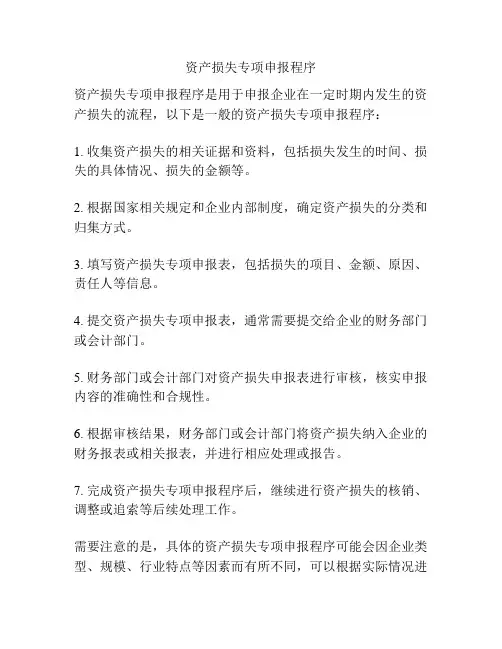 资产损失专项申报程序

资产损失专项申报程序是用于申报企业在一定时期内发生的资产损失的流程，以下是一般的资产损失专项申报程序：

1. 收集资产损失的相关证据和资料，包括损失发生的时间、损失的具体情况、损失的金额等。

2. 根据国家相关规定和企业内部制度，确定资产损失的分类和归集方式。

3. 填写资产损失专项申报表，包括损失的项目、金额、原因、责任人等信息。

4. 提交资产损失专项申报表，通常需要提交给企业的财务部门或会计部门。

5. 财务部门或会计部门对资产损失申报表进行审核，核实申报内容的准确性和合规性。

6. 根据审核结果，财务部门或会计部门将资产损失纳入企业的财务报表或相关报表，并进行相应处理或报告。

7. 完成资产损失专项申报程序后，继续进行资产损失的核销、调整或追索等后续处理工作。

需要注意的是，具体的资产损失专项申报程序可能会因企业类型、规模、行业特点等因素而有所不同，可以根据实际情况进